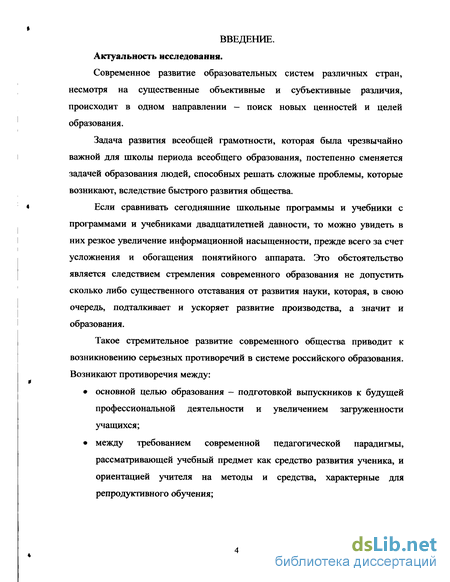 ВВЕДЕНИЕ.

Актуальность исследования.

Современное развитие образовательных систем различных стран, несмотря на существенные объективные и субъективные различия, происходит в одном направлении – поиск новых ценностей и целей образования.

Задача развития всеобщей грамотности, которая была чрезвычайно важной для школы периода всеобщего образования, постепенно сменяется задачей образования людей, способных решать сложные проблемы, которые возникают, вследствие быстрого развития общества.

Если сравнивать сегодняшние школьные программы и учебники с программами и учебниками двадцатилетней давности, то можно увидеть в них резкое увеличение информационной насыщенности, прежде всего за счет усложнения и обогащения понятийного аппарата. Это обстоятельство является следствием стремления современного образования не допустить сколько либо существенного отставания от развития науки, которая, в свою очередь, подталкивает и ускоряет развитие производства, а значит и образования.

Такое стремительное развитие современного общества приводит к возникновению серьезных противоречий в системе российского образования. Возникают противоречия между:

• основной целью образования – подготовкой выпускников к будущей профессиональной деятельности и увеличением загруженности учащихся;

• между требованием современной педагогической парадигмы, рассматривающей учебный предмет как средство развития ученика, и ориентацией учителя на методы и средства, характерные для репродуктивного обучения;

4

dsLib.net
библиотека диссертаций